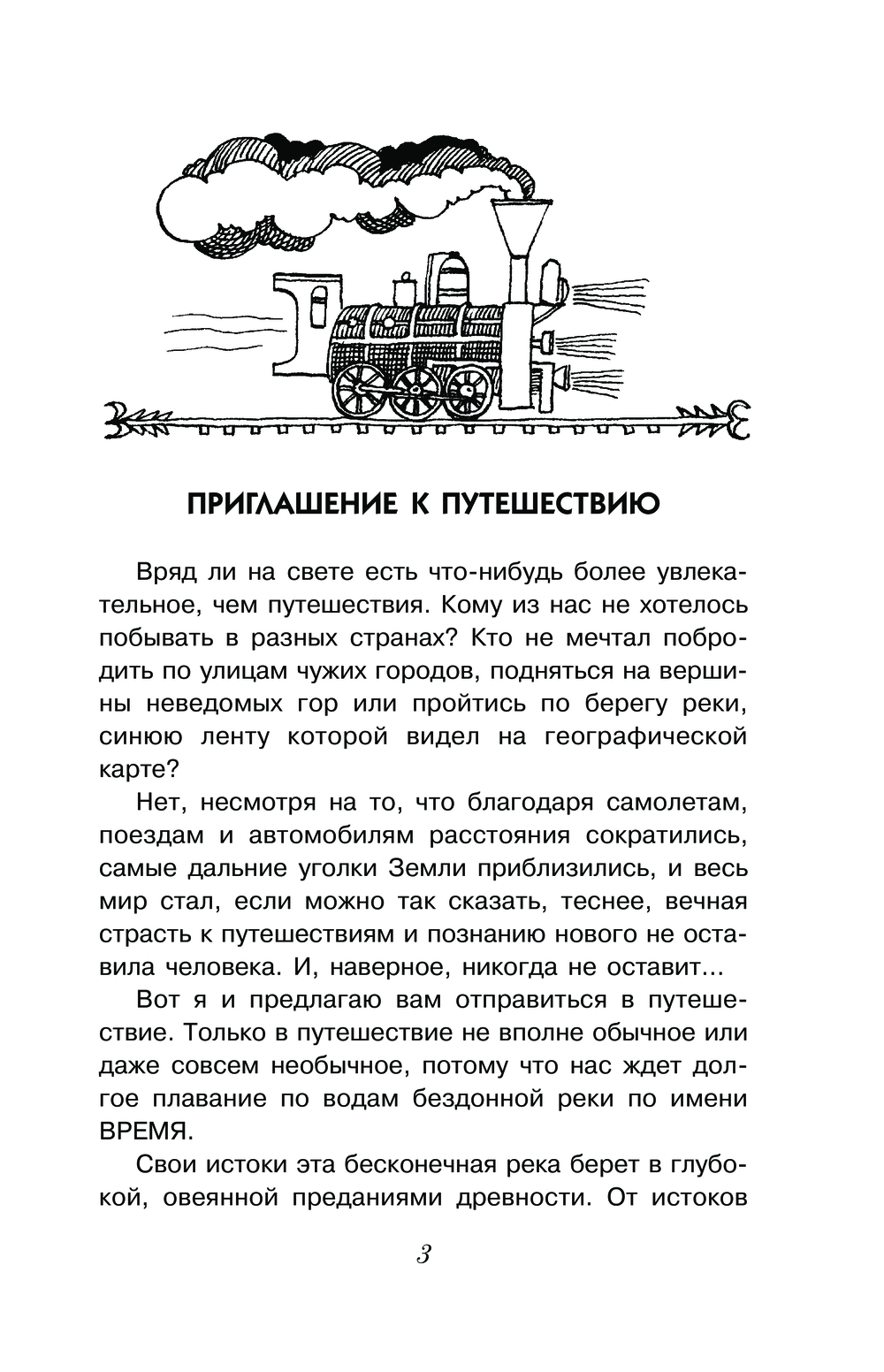 ПРИГЛАШЕНИЕ К ПУТЕШЕСТВИЮ

Вряд ли на свете есть что-нибудь более увлекательное, чем путешествия. Кому из нас не хотелось побывать в разных странах? Кто не мечтал побродить по улицам чужих городов, подняться на вершины неведомых гор или пройтись по берегу реки, синюю ленту которой видел на географической карте?

Нет, несмотря на то, что благодаря самолетам, поездам и автомобилям расстояния сократились, самые дальние уголки Земли приблизились, и весь мир стал, если можно так сказать, теснее, вечная страсть к путешествиям и познанию нового не оставила человека. И, наверное, никогда не оставит...

Вот я и предлагаю вам отправиться в путешествие. Только в путешествие не вполне обычное или даже совсем необычное, потому что нас ждет долгое плавание по водам бездонной реки по имени ВРЕМЯ.

Свои истоки эта бесконечная река берет в глубокой, овеянной преданиями древности. От истоков

3